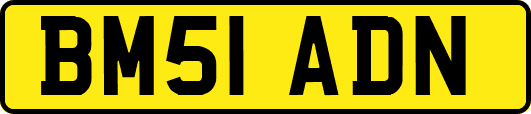 BM51 ADN